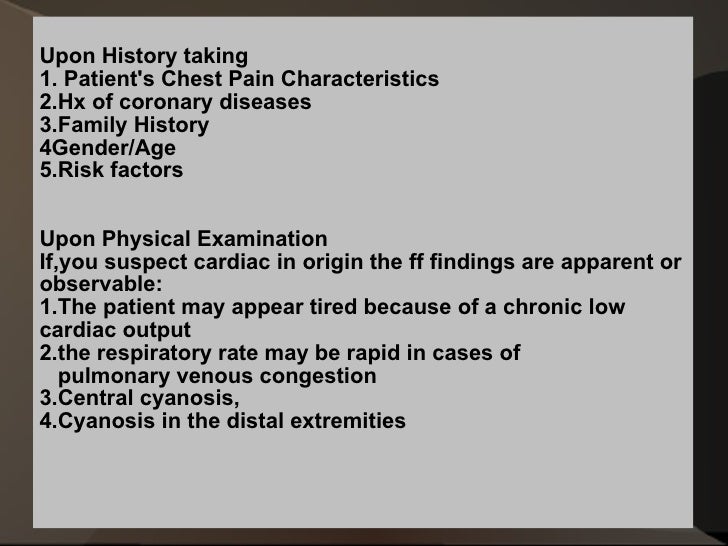 Upon History taking
1. Patient's Chest Pain Characteristics
2.Hx of coronary diseases
3.Family History
4Gender/Age
5.Risk factors

Upon Physical Examination
If,you suspect cardiac in origin the ff findings are apparent or observable:
1.The patient may appear tired because of a chronic low cardiac output
2.the respiratory rate may be rapid in cases of pulmonary venous congestion
3.Central cyanosis,
4.Cyanosis in the distal extremities